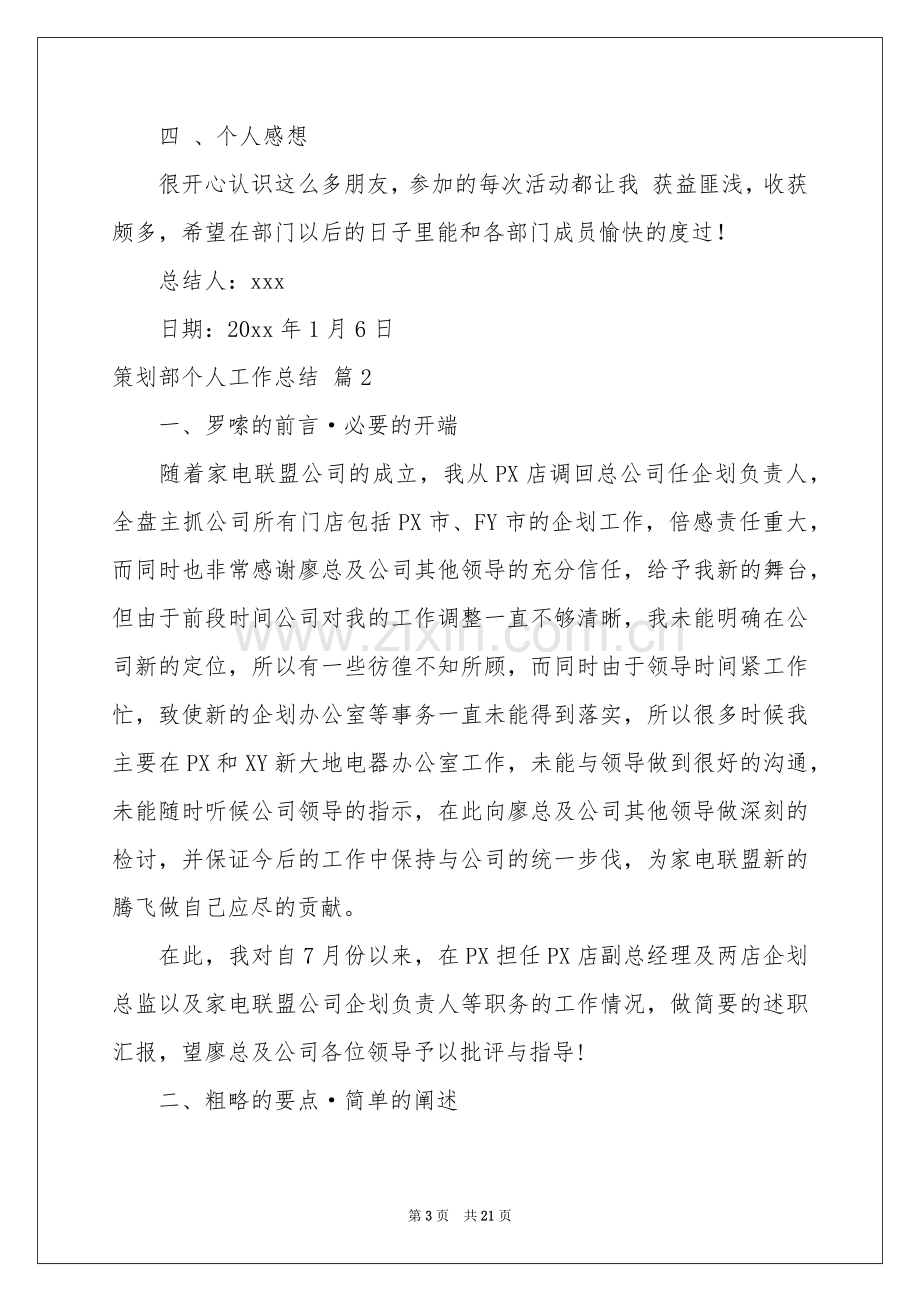 四 、个人感想

很开心认识这么多朋友，参加的每次活动都让我 获益匪浅，收获颇多，希望在部门以后的日子里能和各部门成员愉快的度过！

总结人：xxx

日期：20xx年1月6日

策划部个人工作总结 篇2

一、罗嗦的前言·必要的开端

随着家电联盟公司的成立，我从PX店调回总公司任企划负责人，全盘主抓公司所有门店包括PX市、FY市的企划工作，倍感责任重大，而同时也非常感谢廖总及公司其他领导的充分信任，给予我新的舞台，但由于前段时间公司对我的工作调整一直不够清晰，我未能明确在公司新的定位，所以有一些彷徨不知所顾，而同时由于领导时间紧工作忙，致使新的企划办公室等事务一直未能得到落实，所以很多时候我主要在PX和XY新大地电器办公室工作，未能与领导做到很好的沟通，未能随时听候公司领导的指示，在此向廖总及公司其他领导做深刻的检讨，并保证今后的工作中保持与公司的统一步伐，为家电联盟新的腾飞做自己应尽的贡献。

在此，我对自7月份以来，在PX担任PX店副总经理及两店企划总监以及家电联盟公司企划负责人等职务的工作情况，做简要的述职汇报，望廖总及公司各位领导予以批评与指导!

二、粗略的要点·简单的阐述

第3页 共21页

www.zixin.com.cn